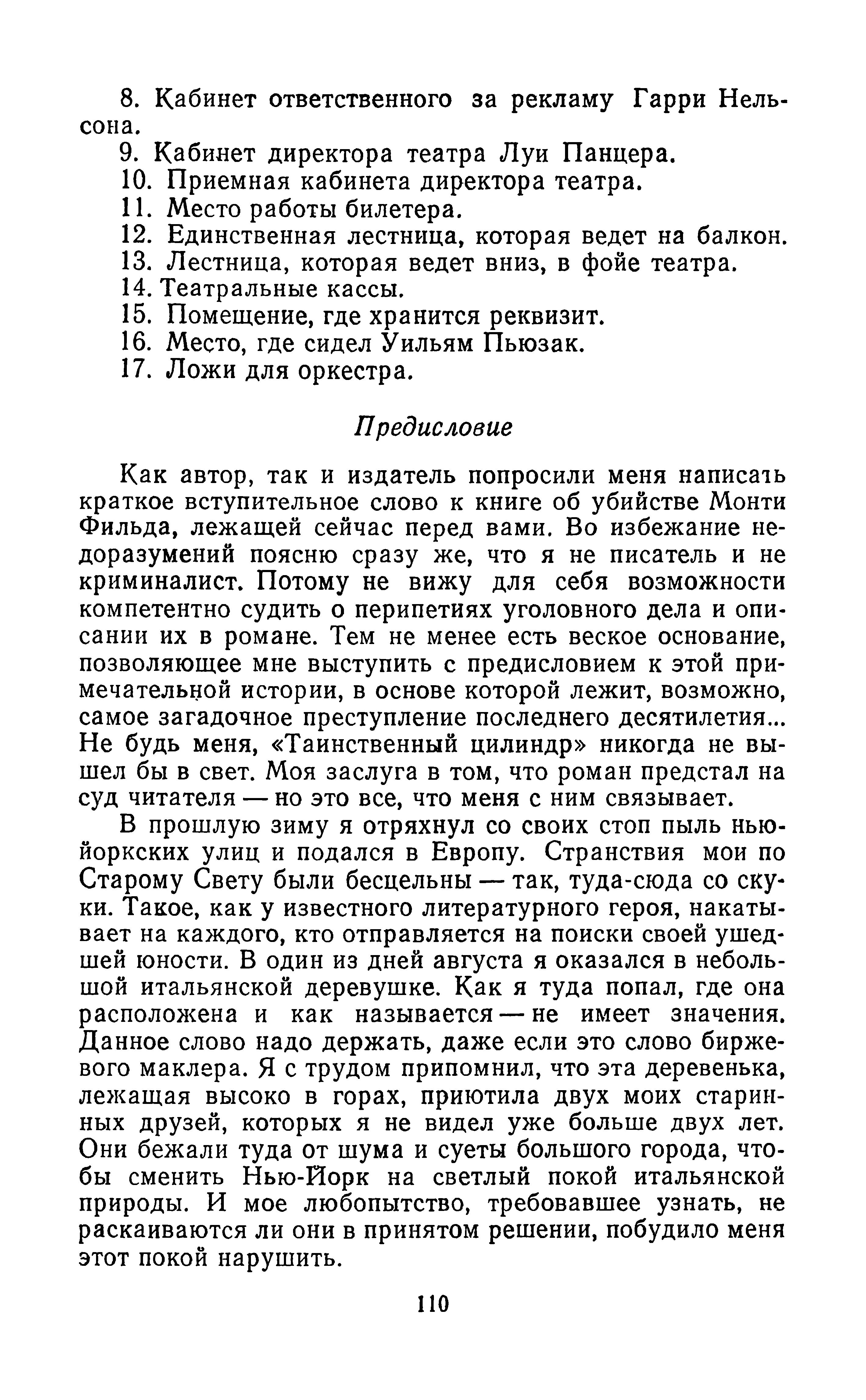 8. Кабинет ответственного за рекламу Гарри Нельсона.
9. Кабинет директора театра Луи Панцера.
10. Приемная кабинета директора театра.
11. Место работы билетера.
12. Единственная лестница, которая ведет на балкон.
13. Лестница, которая ведет вниз, в фойе театра.
14. Театральные кассы.
15. Помещение, где хранится реквизит.
16. Место, где сидел Уильям Пьюзак.
17. Ложи для оркестра.

Предисловие

Как автор, так и издатель попросили меня написать краткое вступительное слово к книге об убийстве Монти Фильда, лежащей сейчас перед вами. Во избежание недоразумений поясню сразу же, что я не писатель и не криминалист. Потому не вижу для себя возможности компетентно судить о перипетиях уголовного дела и описании их в романе. Тем не менее есть веское основание, позволяющее мне выступить с предисловием к этой примечательной истории, в основе которой лежит, возможно, самое загадочное преступление последнего десятилетия... Не будь меня, «Таинственный цилиндр» никогда не вышел бы в свет. Моя заслуга в том, что роман предстал на суд читателя — но это все, что меня с ним связывает.

В прошлую зиму я отряхнул со своих стоп пыль нью-йоркских улиц и подался в Европу. Странствия мои по Старому Свету были бесцельны — так, туда-сюда со скуки. Такое, как у известного литературного героя, накатывает на каждого, кто отправляется на поиски своей ушедшей юности. В один из дней августа я оказался в небольшой итальянской деревушке. Как я туда попал, где она расположена и как называется — не имеет значения. Данное слово надо держать, даже если это слово биржевого маклера. Я с трудом припомнил, что эта деревенька, лежащая высоко в горах, приютила двух моих старинных друзей, которых я не видел уже больше двух лет. Они бежали туда от шума и суеты большого города, чтобы сменить Нью-Йорк на светлый покой итальянской природы. И мое любопытство, требовавшее узнать, не раскаиваются ли они в принятом решении, побудило меня этот покой нарушить.

110